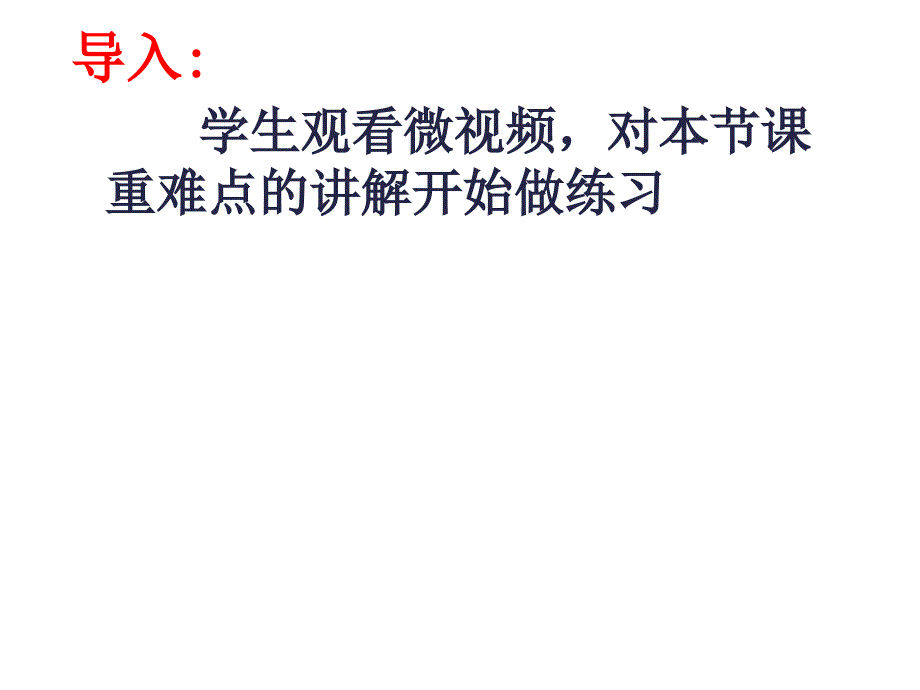 导入：

学生观看微视频，对本节课重难点的讲解开始做练习